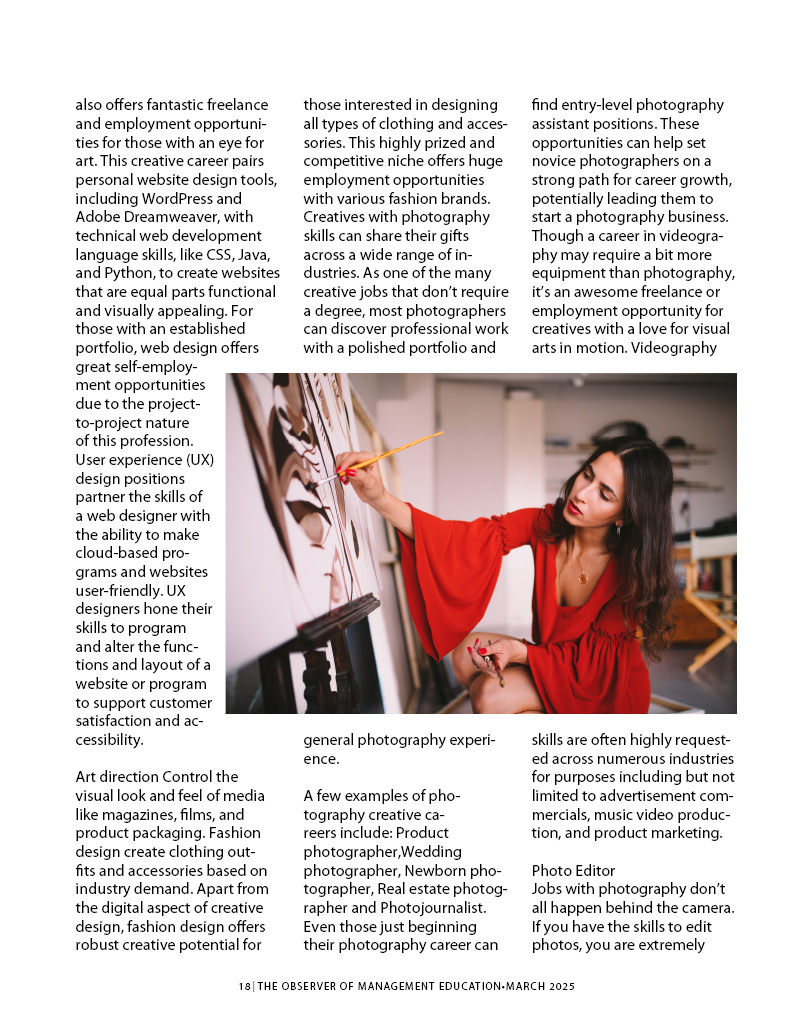 also offers fantastic freelance and employment opportunities for those with an eye for art. This creative career pairs personal website design tools, including WordPress and Adobe Dreamweaver, with technical web development language skills, like CSS, Java, and Python, to create websites that are equal parts functional and visually appealing. For those with an established portfolio, web design offers great self-employment opportunities due to the project-to-project nature of this profession. User experience (UX) design positions partner the skills of a web designer with the ability to make cloud-based programs and websites user-friendly. UX designers hone their skills to program and alter the functions and layout of a website or program to support customer satisfaction and accessibility.

Art direction Control the visual look and feel of media like magazines, films, and product packaging. Fashion design create clothing outfits and accessories based on industry demand. Apart from the digital aspect of creative design, fashion design offers robust creative potential for those interested in designing all types of clothing and accessories. This highly prized and competitive niche offers huge employment opportunities with various fashion brands. Creatives with photography skills can share their gifts across a wide range of industries. As one of the many creative jobs that don't require a degree, most photographers can discover professional work with a polished portfolio and general photography experience.

A few examples of photography creative careers include: Product photographer,Wedding photographer, Newborn photographer, Real estate photographer and Photojournalist. Even those just beginning their photography career can find entry-level photography assistant positions. These opportunities can help set novice photographers on a strong path for career growth, potentially leading them to start a photography business. Though a career in videography may require a bit more equipment than photography, it's an awesome freelance or employment opportunity for creatives with a love for visual arts in motion. Videography skills are often highly requested across numerous industries for purposes including but not limited to advertisement commercials, music video production, and product marketing.

Photo Editor
Jobs with photography don't all happen behind the camera. If you have the skills to edit photos, you are extremely

18 | THE OBSERVER OF MANAGEMENT EDUCATION•MARCH 2025